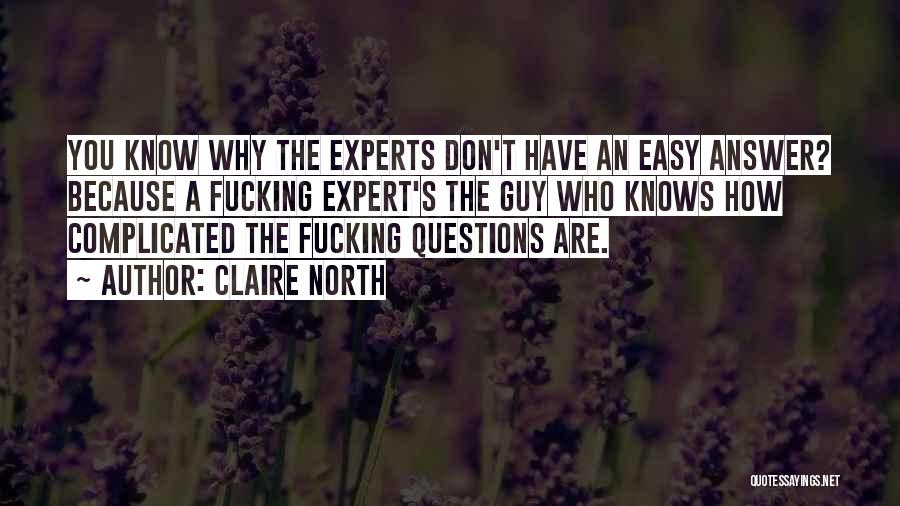 YOU KNOW WHY THE EXPERTS DON'T HAVE AN EASY ANSWER? BECAUSE A FUCKING EXPERT'S THE GUY WHO KNOWS HOW COMPLICATED THE FUCKING QUESTIONS ARE.

~ AUTHOR: CLAIRE NORTH

QUOTESSAYINGS.NET